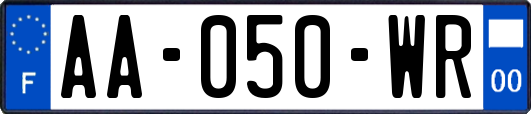 F

AA-050-WR

00